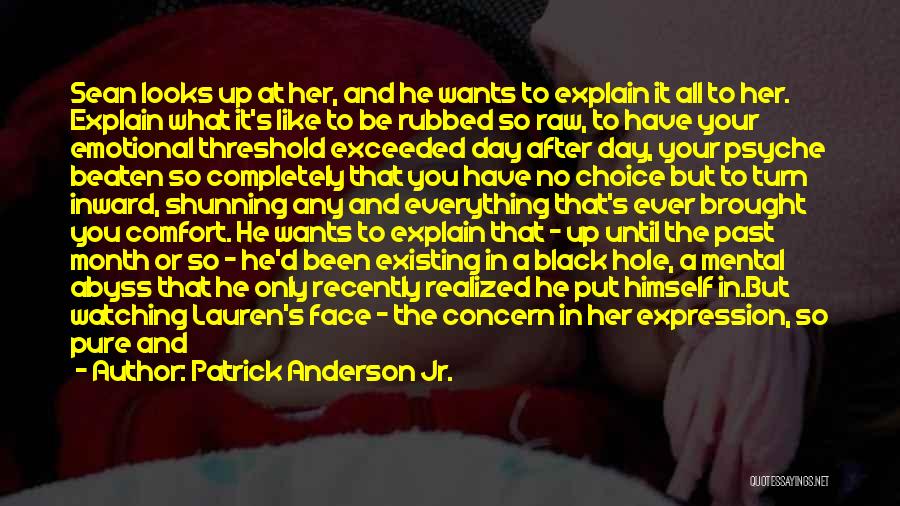 Sean looks up at her, and he wants to explain it all to her. Explain what it's like to be rubbed so raw, to have your emotional threshold exceeded day after day, your psyche beaten so completely that you have no choice but to turn inward, shunning any and everything that's ever brought you comfort. He wants to explain that - up until the past month or so - he'd been existing in a black hole, a mental abyss that he only recently realized he put himself in.But watching Lauren's face - the concern in her expression, so pure and

- Author: Patrick Anderson Jr.

QUOTESSAYINGS.NET